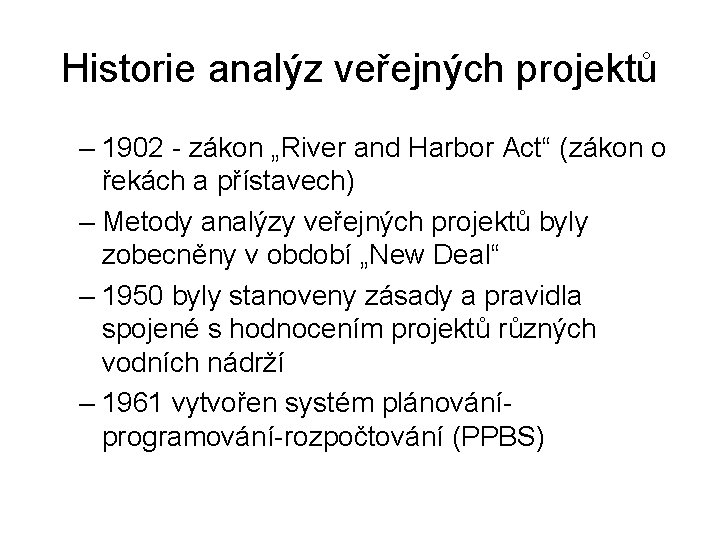 Historie analýz veřejných projektů

– 1902 - zákon „River and Harbor Act“ (zákon o řekách a přístavech)

– Metody analýzy veřejných projektů byly zobecněny v období „New Deal“

– 1950 byly stanoveny zásady a pravidla spojené s hodnocením projektů různých vodních nádrží

– 1961 vytvořen systém plánování-programování-rozpočtování (PPBS)